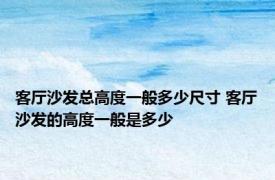 客厅沙发总高度一般多少尺寸 客厅沙发的高度一般是多少